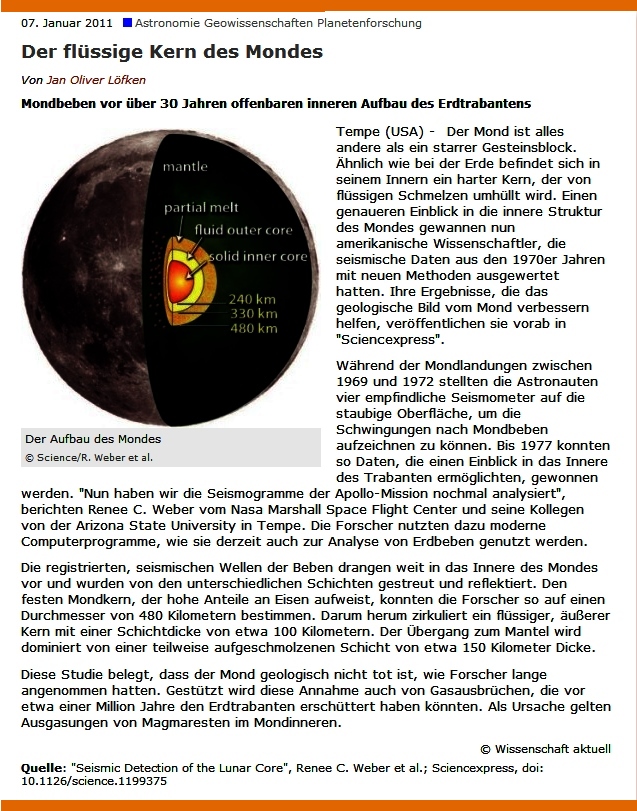 07. Januar 2011 Astronomie Geowissenschaften Planetenforschung

Der flüssige Kern des Mondes

Von Jan Oliver Löfken

Mondbeben vor über 30 Jahren offenbaren inneren Aufbau des Erdtrabantens

mantle
partial melt
fluid outer core
solid inner core
240 km
330 km
480 km

Der Aufbau des Mondes
© Science/R. Weber et al.

Tempe (USA) - Der Mond ist alles andere als ein starrer Gesteinsblock. Ähnlich wie bei der Erde befindet sich in seinem Innern ein harter Kern, der von flüssigen Schmelzen umhüllt wird. Einen genaueren Einblick in die innere Struktur des Mondes gewannen nun amerikanische Wissenschaftler, die seismische Daten aus den 1970er Jahren mit neuen Methoden ausgewertet hatten. Ihre Ergebnisse, die das geologische Bild vom Mond verbessern helfen, veröffentlichen sie vorab in "Sciencexpress".

Während der Mondlandungen zwischen 1969 und 1972 stellten die Astronauten vier empfindliche Seismometer auf die staubige Oberfläche, um die Schwingungen nach Mondbeben aufzeichnen zu können. Bis 1977 konnten so Daten, die einen Einblick in das Innere des Trabanten ermöglichten, gewonnen werden. "Nun haben wir die Seismogramme der Apollo-Mission nochmal analysiert", berichten Renee C. Weber vom Nasa Marshall Space Flight Center und seine Kollegen von der Arizona State University in Tempe. Die Forscher nutzten dazu moderne Computerprogramme, wie sie derzeit auch zur Analyse von Erdbeben genutzt werden.

Die registrierten, seismischen Wellen der Beben drangen weit in das Innere des Mondes vor und wurden von den unterschiedlichen Schichten gestreut und reflektiert. Den festen Mondkern, der hohe Anteile an Eisen aufweist, konnten die Forscher so auf einen Durchmesser von 480 Kilometern bestimmen. Darum herum zirkuliert ein flüssiger, äußerer Kern mit einer Schichtdicke von etwa 100 Kilometern. Der Übergang zum Mantel wird dominiert von einer teilweise aufgeschmolzenen Schicht von etwa 150 Kilometer Dicke.

Diese Studie belegt, dass der Mond geologisch nicht tot ist, wie Forscher lange angenommen hatten. Gestützt wird diese Annahme auch von Gasausbrüchen, die vor etwa einer Million Jahre den Erdtrabanten erschüttert haben könnten. Als Ursache gelten Ausgasungen von Magmaresten im Mondinneren.

© Wissenschaft aktuell

Quelle: "Seismic Detection of the Lunar Core", Renee C. Weber et al.; Sciencexpress, doi: 10.1126/science.1199375